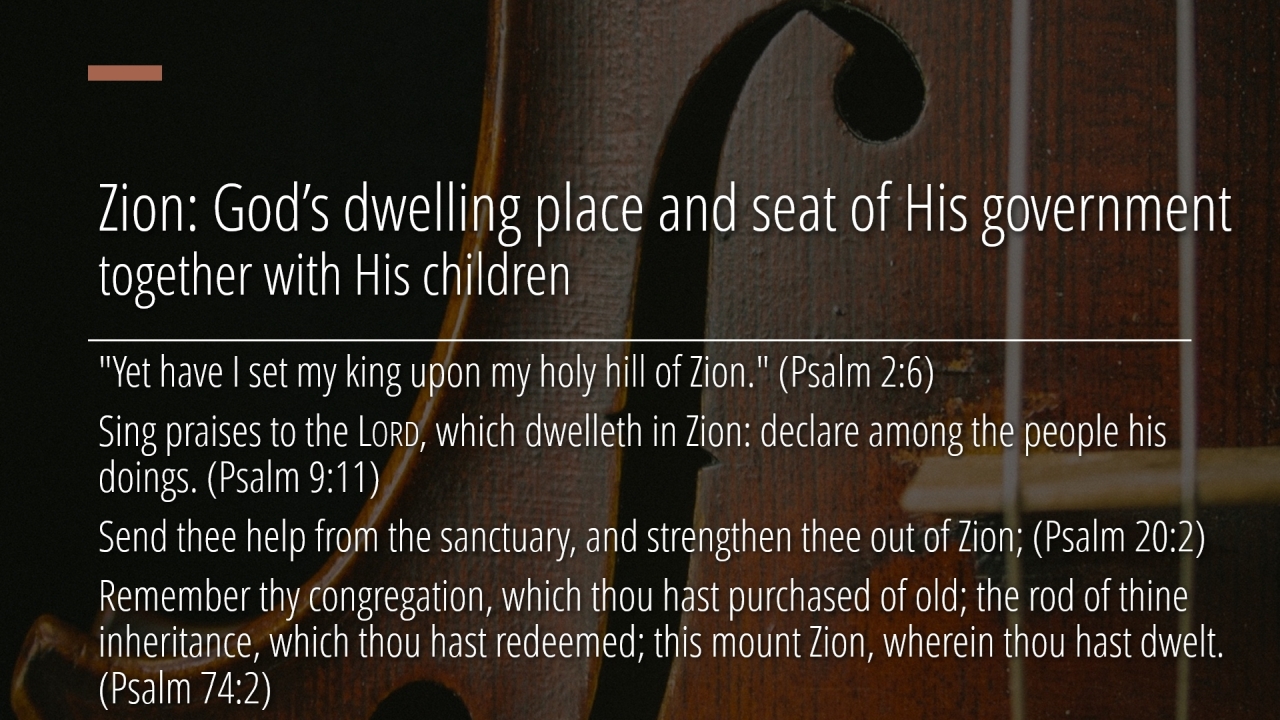 Zion: God's dwelling place and seat of His government together with His children

"Yet have I set my king upon my holy hill of Zion." (Psalm 2:6)

Sing praises to the LORD, which dwelleth in Zion: declare among the people his doings. (Psalm 9:11)

Send thee help from the sanctuary, and strengthen thee out of Zion; (Psalm 20:2)

Remember thy congregation, which thou hast purchased of old; the rod of thine inheritance, which thou hast redeemed; this mount Zion, wherein thou hast dwelt. (Psalm 74:2)